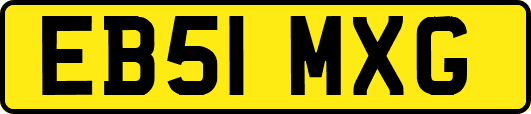 EB51 MXG